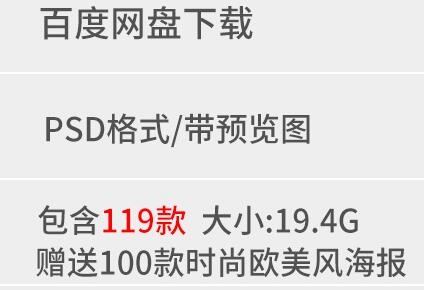 百度网盘下载

PSD格式/带预览图

包含119款 大小:19.4G
赠送100款时尚欧美风海报